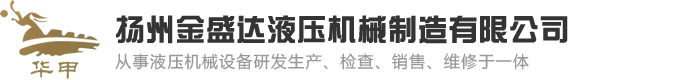 华甲

扬州金盛达液压机械制造有限公司

从事液压机械设备研发生产、检查、销售、维修于一体